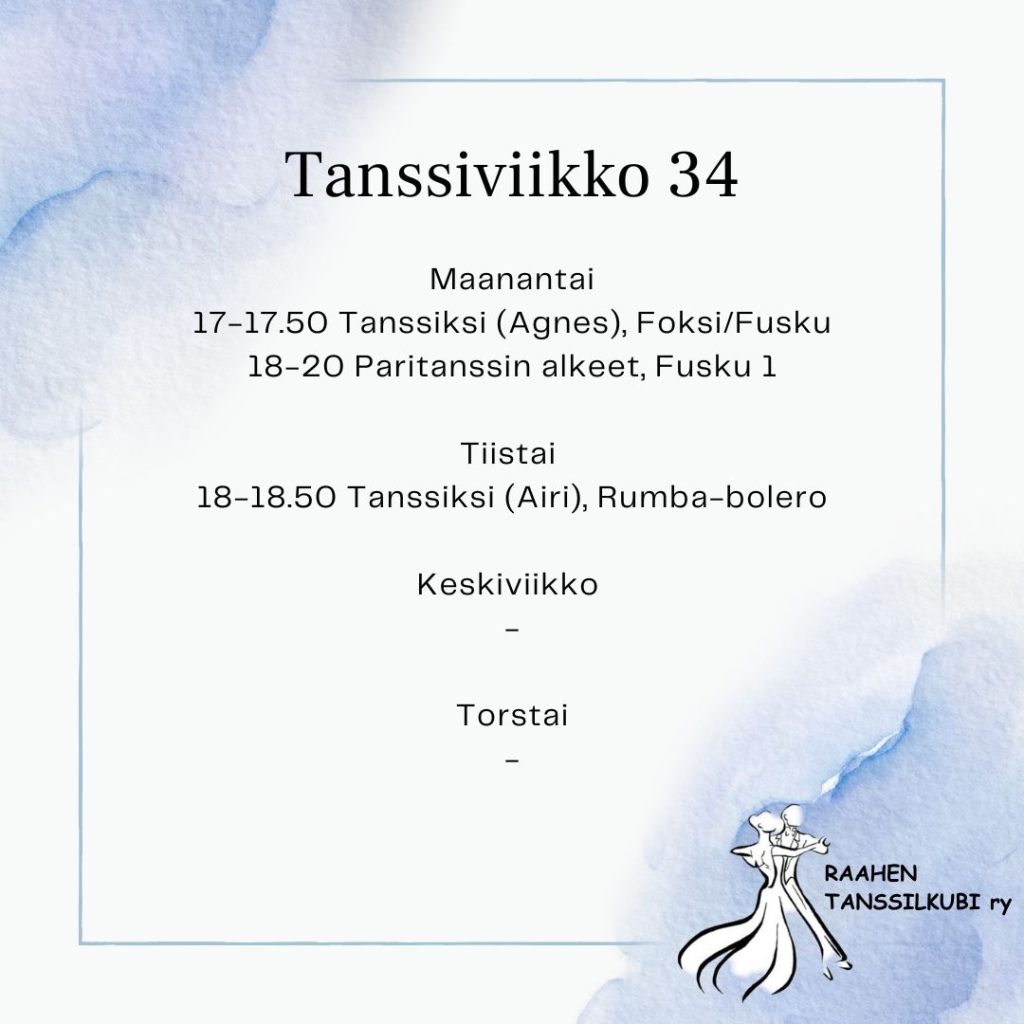 Tanssiviikko 34

Maanantai
17-17.50 Tanssiksi (Agnes), Foksi/Fusku
18-20 Paritanssin alkeet, Fusku 1

Tiistai
18-18.50 Tanssiksi (Airi), Rumba-bolero

Keskiviikko
-

Torstai
-

RAAHEN
TANSSILKUBI ry